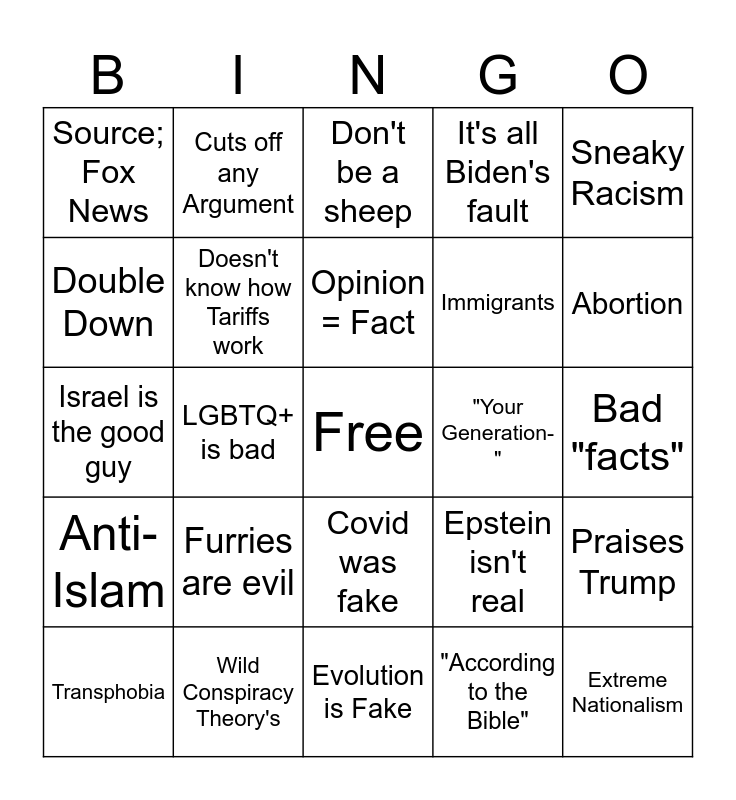 | B | I | N | G | O |
|---|---|---|---|---|
| Source; Fox News | Cuts off any Argument | Don't be a sheep | It's all Biden's fault | Sneaky Racism |
| Double Down | Doesn't know how Tariffs work | Opinion = Fact | Immigrants | Abortion |
| Israel is the good guy | LGBTQ+ is bad | Free | "Your Generation-" | Bad "facts" |
| Anti-Islam | Furries are evil | Covid was fake | Epstein isn't real | Praises Trump |
| Transphobia | Wild Conspiracy Theory's | Evolution is Fake | "According to the Bible" | Extreme Nationalism |